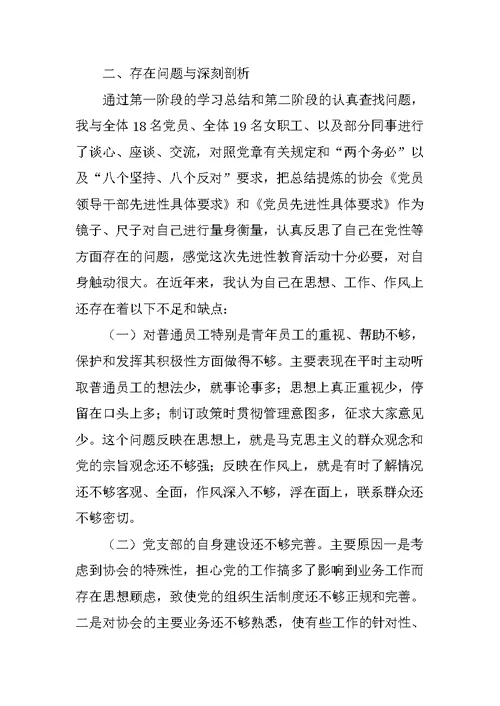 二、存在问题与深刻剖析

通过第一阶段的学习总结和第二阶段的认真查找问题，我与全体18名党员、全体19名女职工、以及部分同事进行了谈心、座谈、交流，对照党章有关规定和“两个务必”以及“八个坚持、八个反对”要求，把总结提炼的协会《党员领导干部先进性具体要求》和《党员先进性具体要求》作为镜子、尺子对自己进行量身衡量，认真反思了自己在党性等方面存在的问题，感觉这次先进性教育活动十分必要，对自身触动很大。在近年来，我认为自己在思想、工作、作风上还存在着以下不足和缺点:

（一）对普通员工特别是青年员工的重视、帮助不够，保护和发挥其积极性方面做得不够。主要表现在平时主动听取普通员工的想法少，就事论事多；思想上真正重视少，停留在口头上多；制订政策时贯彻管理意图多，征求大家意见少。这个问题反映在思想上，就是马克思主义的群众观念和党的宗旨观念还不够强；反映在作风上，就是有时了解情况还不够客观、全面，作风深入不够，浮在面上，联系群众还不够密切。

（二）党支部的自身建设还不够完善。主要原因一是考虑到协会的特殊性，担心党的工作搞多了影响到业务工作而存在思想顾虑，致使党的组织生活制度还不够正规和完善。二是对协会的主要业务还不够熟悉，使有些工作的针对性、